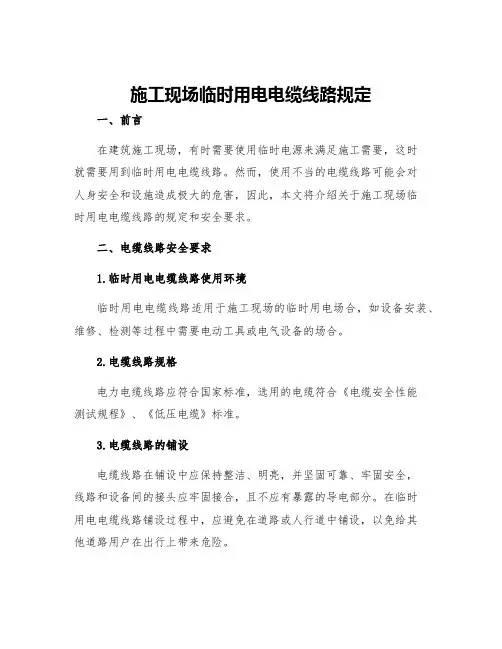 施工现场临时用电电缆线路规定

一、前言

在建筑施工现场，有时需要使用临时电源来满足施工需要，这时就需要用到临时用电电缆线路。然而，使用不当的电缆线路可能会对人身安全和设施造成极大的危害，因此，本文将介绍关于施工现场临时用电电缆线路的规定和安全要求。

二、电缆线路安全要求

1.临时用电电缆线路使用环境

临时用电电缆线路适用于施工现场的临时用电场合，如设备安装、维修、检测等过程中需要电动工具或电气设备的场合。

2.电缆线路规格

电力电缆线路应符合国家标准，选用的电缆符合《电缆安全性能测试规程》、《低压电缆》标准。

3.电缆线路的铺设

电缆线路在铺设中应保持整洁、明亮，并坚固可靠、牢固安全，线路和设备间的接头应牢固接合，且不应有暴露的导电部分。在临时用电电缆线路铺设过程中，应避免在道路或人行道中铺设，以免给其他道路用户在出行上带来危险。